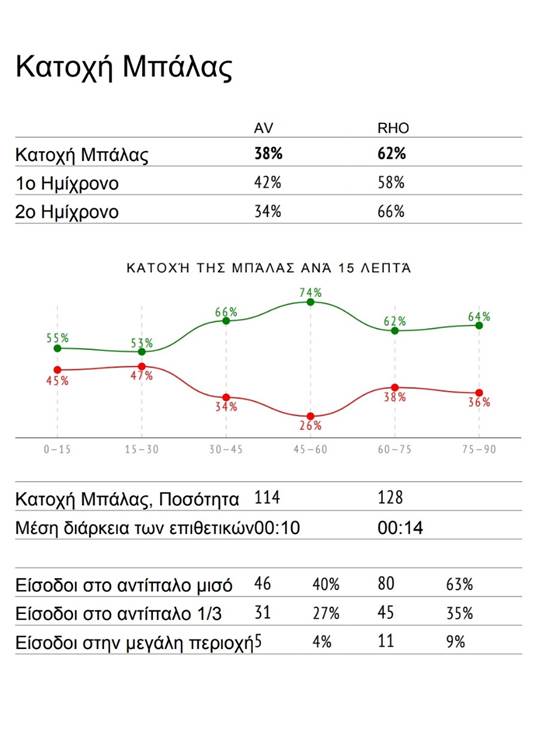 Κατοχή Μπάλας

| | AV | RHO |
|---|---|---|
| Κατοχή Μπάλας | **38%** | **62%** |
| 1ο Ημίχρονο | 42% | 58% |
| 2ο Ημίχρονο | 34% | 66% |

ΚΑΤΟΧΉ ΤΗΣ ΜΠΆΛΑΣ ΑΝΆ 15 ΛΕΠΤΆ

55% 53% 66% 74% 62% 64%

45% 47% 34% 26% 38% 36%

0-15 15-30 30-45 45-60 60-75 75-90

| | | |
|---|---|---|
| Κατοχή Μπάλας, Ποσότητα | 114 | 128 |
| Μέση διάρκεια των επιθετικών | 00:10 | 00:14 |

| | | | | |
|---|---|---|---|---|
| Είσοδοι στο αντίπαλο μισό | 46 | 40% | 80 | 63% |
| Είσοδοι στο αντίπαλο 1/3 | 31 | 27% | 45 | 35% |
| Είσοδοι στην μεγάλη περιοχή | 5 | 4% | 11 | 9% |